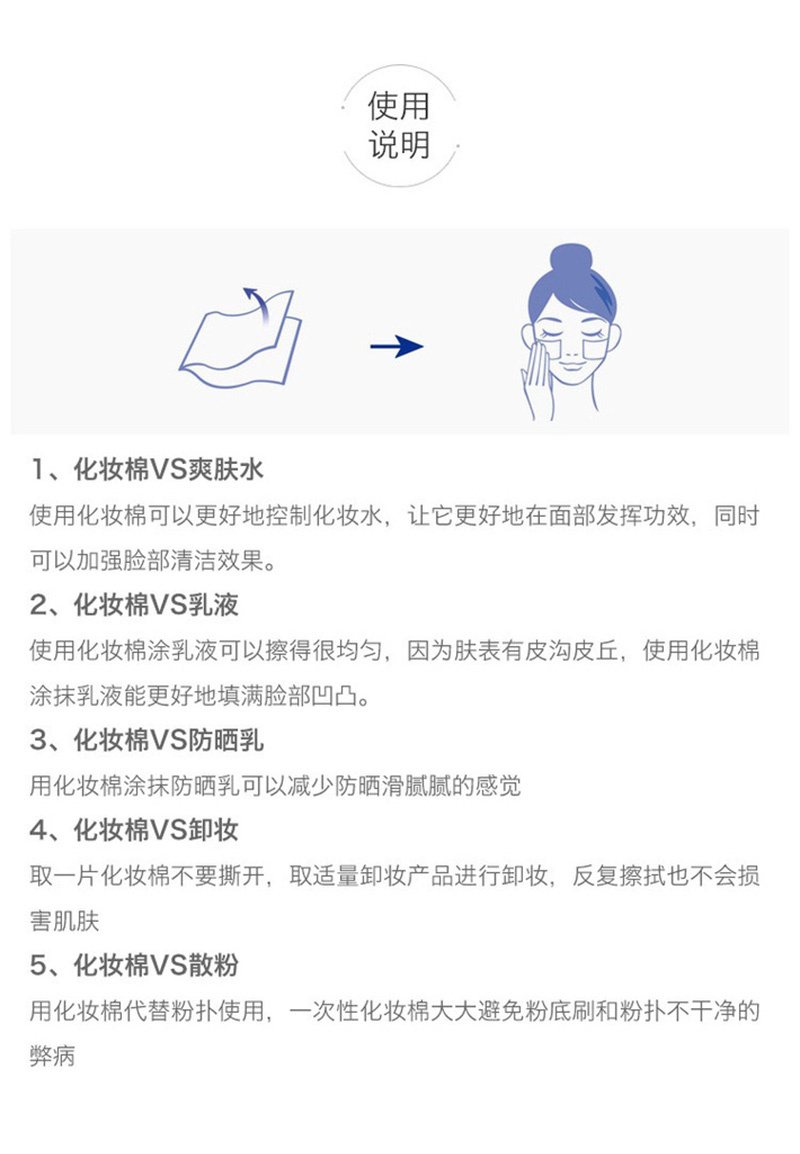 使用
说明

1、化妆棉VS爽肤水

使用化妆棉可以更好地控制化妆水，让它更好地在面部发挥功效，同时可以加强脸部清洁效果。

2、化妆棉VS乳液

使用化妆棉涂乳液可以擦得很均匀，因为肤表有皮沟皮丘，使用化妆棉涂抹乳液能更好地填满脸部凹凸。

3、化妆棉VS防晒乳

用化妆棉涂抹防晒乳可以减少防晒滑腻腻的感觉

4、化妆棉VS卸妆

取一片化妆棉不要撕开，取适量卸妆产品进行卸妆，反复擦拭也不会损害肌肤

5、化妆棉VS散粉

用化妆棉代替粉扑使用，一次性化妆棉大大避免粉底刷和粉扑不干净的弊病